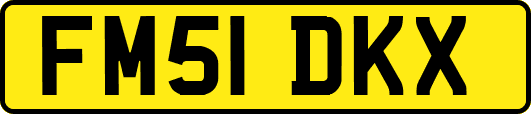 FM51 DKX